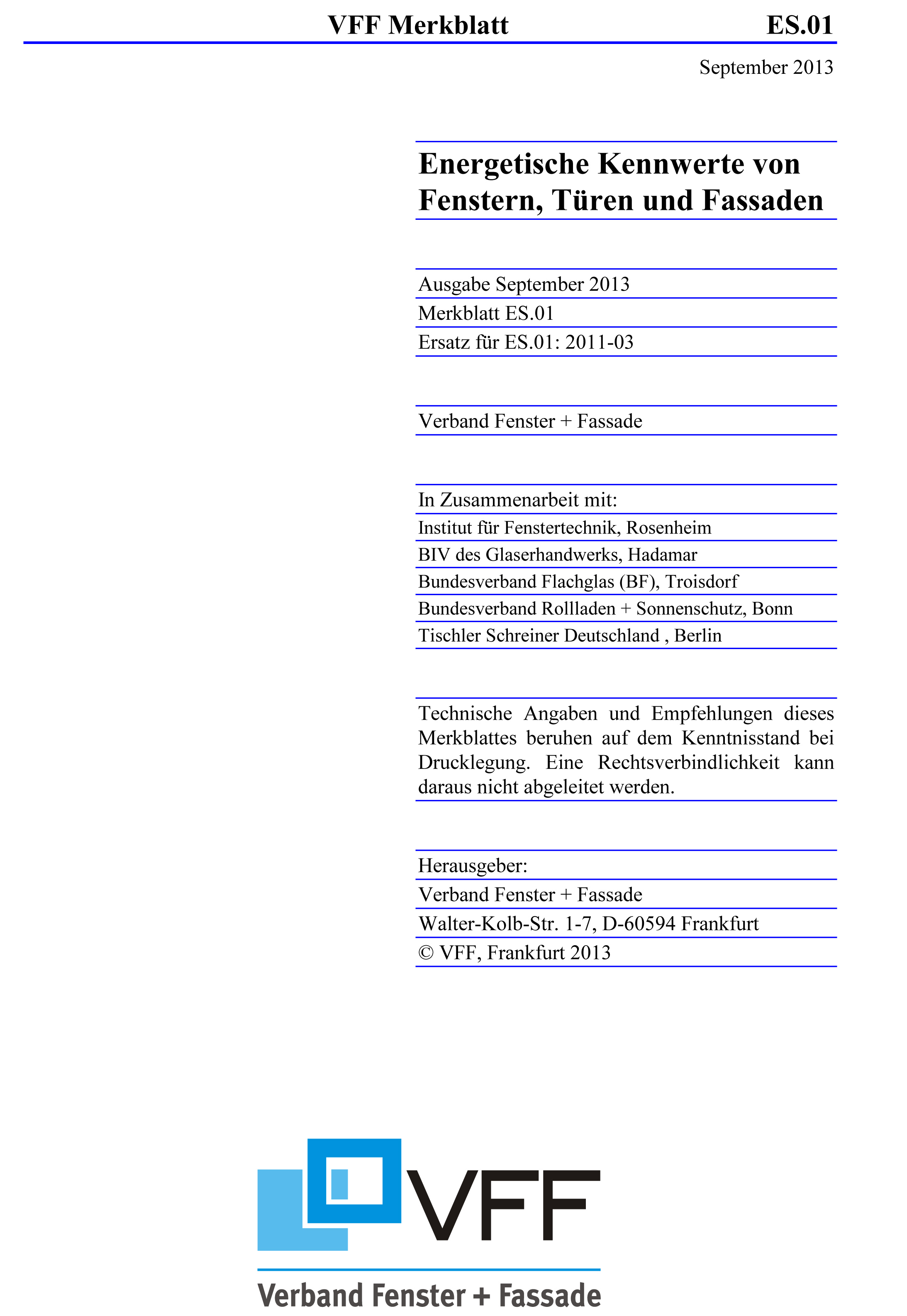 VFF Merkblatt ES.01

September 2013

Energetische Kennwerte von Fenstern, Türen und Fassaden

Ausgabe September 2013

Merkblatt ES.01

Ersatz für ES.01: 2011-03

Verband Fenster + Fassade

In Zusammenarbeit mit:

Institut für Fenstertechnik, Rosenheim

BIV des Glaserhandwerks, Hadamar

Bundesverband Flachglas (BF), Troisdorf

Bundesverband Rollladen + Sonnenschutz, Bonn

Tischler Schreiner Deutschland , Berlin

Technische Angaben und Empfehlungen dieses Merkblattes beruhen auf dem Kenntnisstand bei Drucklegung. Eine Rechtsverbindlichkeit kann daraus nicht abgeleitet werden.

Herausgeber:

Verband Fenster + Fassade

Walter-Kolb-Str. 1-7, D-60594 Frankfurt

© VFF, Frankfurt 2013

VFF

Verband Fenster + Fassade